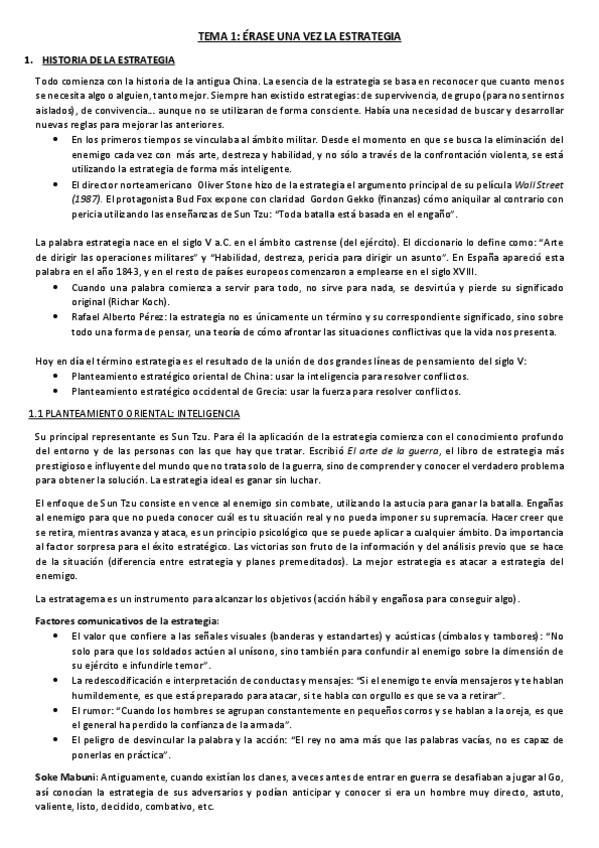 TEMA 1: ÉRASE UNA VEZ LA ESTRATEGIA

1. HISTORIA DE LA ESTRATEGIA

Todo comienza con la historia de la antigua China. La esencia de la estrategia se basa en reconocer que cuanto menos se necesita algo o alguien, tanto mejor. Siempre han existido estrategias: de supervivencia, de grupo (para no sentirnos aislados), de convivencia… aunque no se utilizaran de forma consciente. Había una necesidad de buscar y desarrollar nuevas reglas para mejorar las anteriores.

• En los primeros tiempos se vinculaba al ámbito militar. Desde el momento en que se busca la eliminación del enemigo cada vez con más arte, destreza y habilidad, y no sólo a través de la confrontación violenta, se está utilizando la estrategia de forma más inteligente.
• El director norteamericano Oliver Stone hizo de la estrategia el argumento principal de su película Wall Street (1987). El protagonista Bud Fox expone con claridad Gordon Gekko (finanzas) cómo aniquilar al contrario con pericia utilizando las enseñanzas de Sun Tzu: "Toda batalla está basada en el engaño".

La palabra estrategia nace en el siglo V a.C. en el ámbito castrense (del ejército). El diccionario lo define como: "Arte de dirigir las operaciones militares" y "Habilidad, destreza, pericia para dirigir un asunto". En España apareció esta palabra en el año 1843, y en el resto de países europeos comenzaron a emplearse en el siglo XVIII.

• Cuando una palabra comienza a servir para todo, no sirve para nada, se desvirtúa y pierde su significado original (Richar Koch).
• Rafael Alberto Pérez: la estrategia no es únicamente un término y su correspondiente significado, sino sobre todo una forma de pensar, una teoría de cómo afrontar las situaciones conflictivas que la vida nos presenta.

Hoy en día el término estrategia es el resultado de la unión de dos grandes líneas de pensamiento del siglo V:
• Planteamiento estratégico oriental de China: usar la inteligencia para resolver conflictos.
• Planteamiento estratégico occidental de Grecia: usar la fuerza para resolver conflictos.

1.1 PLANTEAMIENTO ORIENTAL: INTELIGENCIA

Su principal representante es Sun Tzu. Para él la aplicación de la estrategia comienza con el conocimiento profundo del entorno y de las personas con las que hay que tratar. Escribió El arte de la guerra, el libro de estrategia más prestigioso e influyente del mundo que no trata solo de la guerra, sino de comprender y conocer el verdadero problema para obtener la solución. La estrategia ideal es ganar sin luchar.

El enfoque de Sun Tzu consiste en vence al enemigo sin combate, utilizando la astucia para ganar la batalla. Engañas al enemigo para que no pueda conocer cuál es tu situación real y no pueda imponer su supremacía. Hacer creer que se retira, mientras avanza y ataca, es un principio psicológico que se puede aplicar a cualquier ámbito. Da importancia al factor sorpresa para el éxito estratégico. Las victorias son fruto de la información y del análisis previo que se hace de la situación (diferencia entre estrategia y planes premeditados). La mejor estrategia es atacar a estrategia del enemigo.

La estratagema es un instrumento para alcanzar los objetivos (acción hábil y engañosa para conseguir algo).

Factores comunicativos de la estrategia:
• El valor que confiere a las señales visuales (banderas y estandartes) y acústicas (címbalos y tambores): "No solo para que los soldados actúen al unísono, sino también para confundir al enemigo sobre la dimensión de su ejército e infundirle temor".
• La redescodificación e interpretación de conductas y mensajes: "Si el enemigo te envía mensajeros y te hablan humildemente, es que está preparado para atacar, si te habla con orgullo es que se va a retirar".
• El rumor: "Cuando los hombres se agrupan constantemente en pequeños corros y se hablan a la oreja, es que el general ha perdido la confianza de la armada".
• El peligro de desvincular la palabra y la acción: "El rey no ama más que las palabras vacías, no es capaz de ponerlas en práctica".

Soke Mabuni: Antiguamente, cuando existían los clanes, a veces antes de entrar en guerra se desafiaban a jugar al Go, así conocían la estrategia de sus adversarios y podían anticipar y conocer si era un hombre muy directo, astuto, valiente, listo, decidido, combativo, etc.